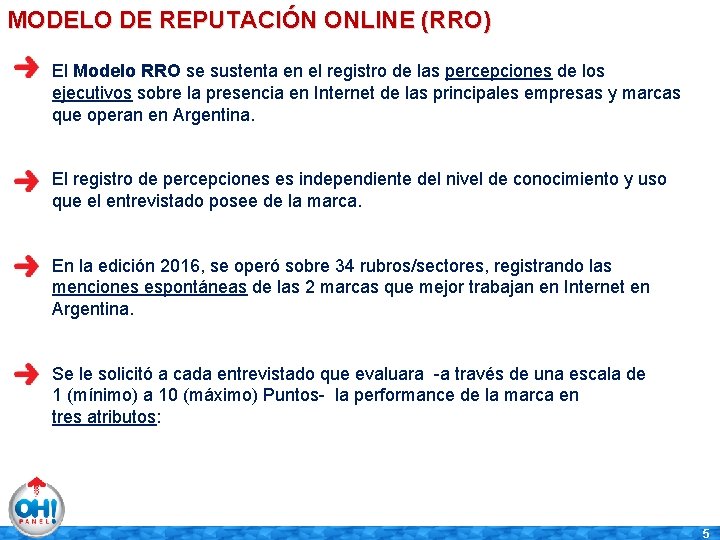 MODELO DE REPUTACIÓN ONLINE (RRO)

El Modelo RRO se sustenta en el registro de las percepciones de los ejecutivos sobre la presencia en Internet de las principales empresas y marcas que operan en Argentina.

El registro de percepciones es independiente del nivel de conocimiento y uso que el entrevistado posee de la marca.

En la edición 2016, se operó sobre 34 rubros/sectores, registrando las menciones espontáneas de las 2 marcas que mejor trabajan en Internet en Argentina.

Se le solicitó a cada entrevistado que evaluara -a través de una escala de 1 (mínimo) a 10 (máximo) Puntos- la performance de la marca en tres atributos:

OH! PANEL

5